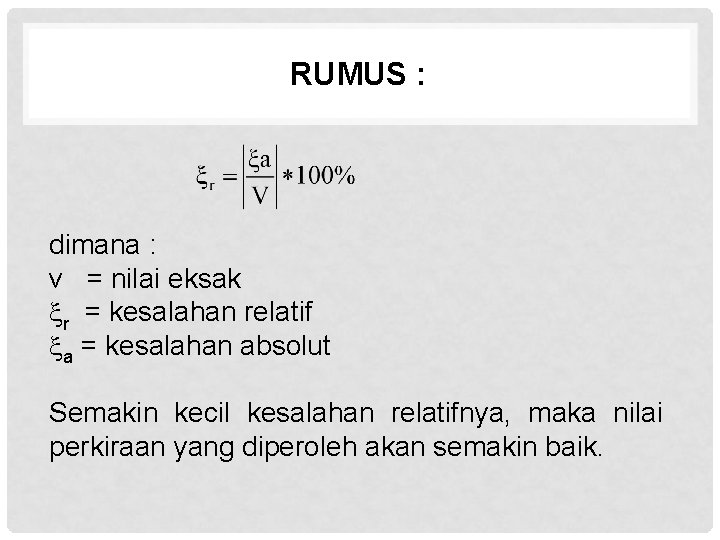 RUMUS :

$\xi_r = \left|\frac{\xi a}{V}\right| * 100\%$

dimana :
v = nilai eksak
$\xi_r$ = kesalahan relatif
$\xi_a$ = kesalahan absolut

Semakin kecil kesalahan relatifnya, maka nilai perkiraan yang diperoleh akan semakin baik.